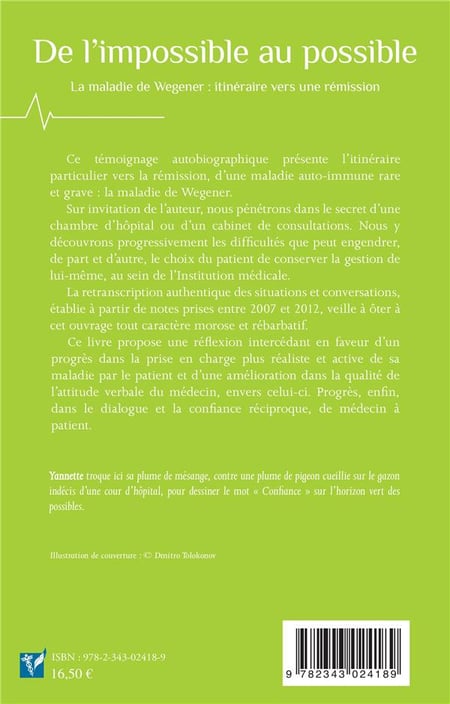 De l'impossible au possible

La maladie de Wegener : itinéraire vers une rémission

Ce témoignage autobiographique présente l'itinéraire particulier vers la rémission, d'une maladie auto-immune rare et grave : la maladie de Wegener.

Sur invitation de l'auteur, nous pénétrons dans le secret d'une chambre d'hôpital ou d'un cabinet de consultations. Nous y découvrons progressivement les difficultés que peut engendrer, de part et d'autre, le choix du patient de conserver la gestion de lui-même, au sein de l'Institution médicale.

La retranscription authentique des situations et conversations, établie à partir de notes prises entre 2007 et 2012, veille à ôter à cet ouvrage tout caractère morose et rébarbatif.

Ce livre propose une réflexion intercédant en faveur d'un progrès dans la prise en charge plus réaliste et active de sa maladie par le patient et d'une amélioration dans la qualité de l'attitude verbale du médecin, envers celui-ci. Progrès, enfin, dans le dialogue et la confiance réciproque, de médecin à patient.

Yannette troque ici sa plume de mésange, contre une plume de pigeon cueillie sur le gazon indécis d'une cour d'hôpital, pour dessiner le mot « Confiance » sur l'horizon vert des possibles.

Illustration de couverture : © Dmitro Tolokonov

ISBN : 978-2-343-02418-9
16,50 €

9 782343 024189